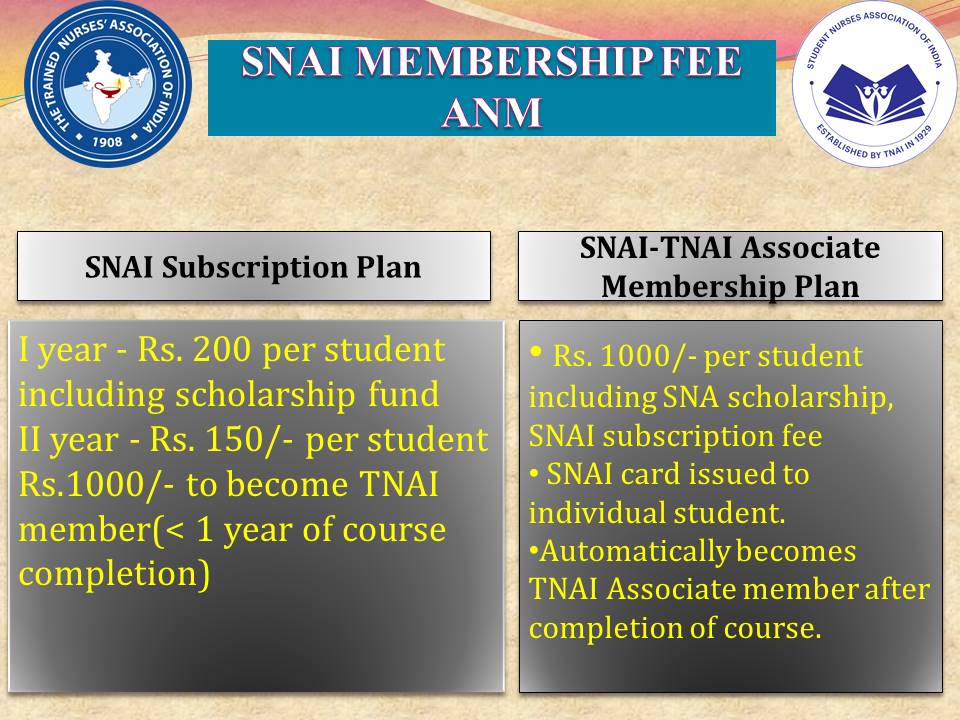 THE TRAINED NURSES' ASSOCIATION OF INDIA
1908

SNAI MEMBERSHIP FEE
ANM

STUDENT NURSES ASSOCIATION OF INDIA
ESTABLISHED BY TNAI IN 1929

SNAI Subscription Plan

I year - Rs. 200 per student including scholarship fund
II year - Rs. 150/- per student
Rs.1000/- to become TNAI member(< 1 year of course completion)

SNAI-TNAI Associate Membership Plan

• Rs. 1000/- per student including SNA scholarship, SNAI subscription fee
• SNAI card issued to individual student.
•Automatically becomes TNAI Associate member after completion of course.